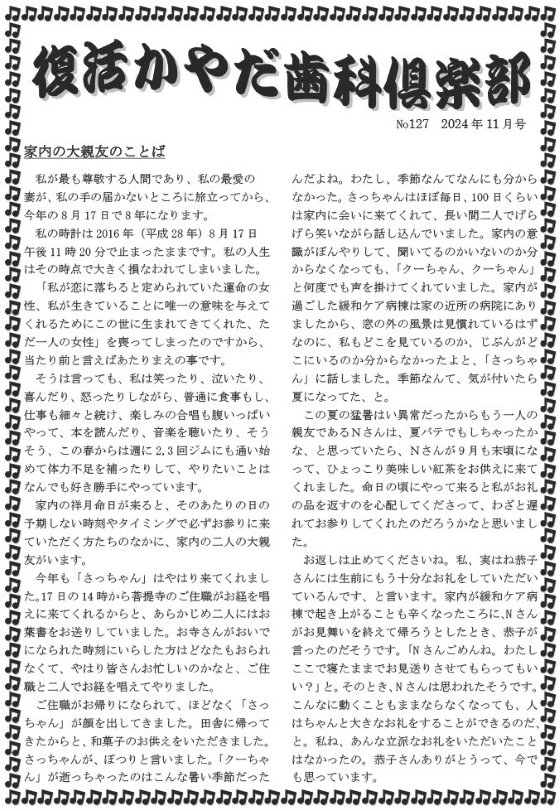 復活かやだ歯科倶楽部

No127 2024年11月号

家内の大親友のことば

私が最も尊敬する人間であり、私の最愛の妻が、私の手の届かないところに旅立ってから、今年の8月17日で8年になります。

私の時計は2016年（平成28年）8月17日午後11時20分で止まったままです。私の人生はその時点で大きく損なわれてしまいました。

「私が恋に落ちると定められていた運命の女性、私が生きていることに唯一の意味を与えてくれるためにこの世に生まれてきてくれた、ただ一人の女性」を喪ってしまったのですから、当たり前と言えばあたりまえの事です。

そうは言っても、私は笑ったり、泣いたり、喜んだり、怒ったりしながら、普通に食事もし、仕事も細々と続け、楽しみの合唱も腹いっぱいやって、本を読んだり、音楽を聴いたり、そうそう、この春からは週に2,3回ジムにも通い始めて体力不足を補ったりして、やりたいことはなんでも好き勝手にやっています。

家内の祥月命日が来ると、そのあたりの日の予期しない時刻やタイミングで必ずお参りに来ていただく方たちのなかに、家内の二人の大親友がいます。

今年も「さっちゃん」はやはり来てくれました。17日の14時から菩提寺のご住職がお経を唱えに来てくれるからと、あらかじめ二人にはお葉書をお送りしていました。お寺さんがおいでになられた時刻にいらした方はどなたもおられなくて、やはり皆さんお忙しいのかなと、ご住職と二人でお経を唱えてやりました。

ご住職がお帰りになられて、ほどなく「さっちゃん」が顔を出してきました。田舎に帰ってきたからと、和菓子のお供えをいただきました。さっちゃんが、ぽつりと言いました。「クーちゃん」が逝っちゃったのはこんな暑い季節だったんだよね。わたし、季節なんてなんにも分からなかった。さっちゃんはほぼ毎日、100日くらいは家内に会いに来てくれて、長い間二人でげらげら笑いながら話し込んでいました。家内の意識がぼんやりして、聞いてるのかいないのか分からなくなっても、「クーちゃん、クーちゃん」と何度でも声を掛けてくれていました。家内が過ごした緩和ケア病棟は家の近所の病院にありましたから、窓の外の風景は見慣れているはずなのに、私もどこを見ているのか、じぶんがどこにいるのか分からなかったよと、「さっちゃん」に話しました。季節なんて、気が付いたら夏になってた、と。

この夏の猛暑はい異常だったからもう一人の親友であるNさんは、夏バテでもしちゃったかな、と思っていたら、Nさんが9月も末頃になって、ひょっこり美味しい紅茶をお供えに来てくれました。命日の頃にやって来ると私がお礼の品を返すのを心配してくださって、わざと遅れてお参りしてくれたのだろうかなと思いました。

お返しは止めてくださいね。私、実はね恭子さんには生前にもう十分なお礼をしていただいているんです、と言います。家内が緩和ケア病棟で起き上がることも辛くなったころに、Nさんがお見舞いを終えて帰ろうとしたとき、恭子が言ったのだそうです。「Nさんごめんね。わたしここで寝たままでお見送りさせてもらってもいい？」と。そのとき、Nさんは思われたそうです。こんなに動くこともままならなくなっても、人はちゃんと大きなお礼をすることができるのだ、と。私ね、あんな立派なお礼をいただいたことはなかったの。恭子さんありがとうって、今でも思っています。